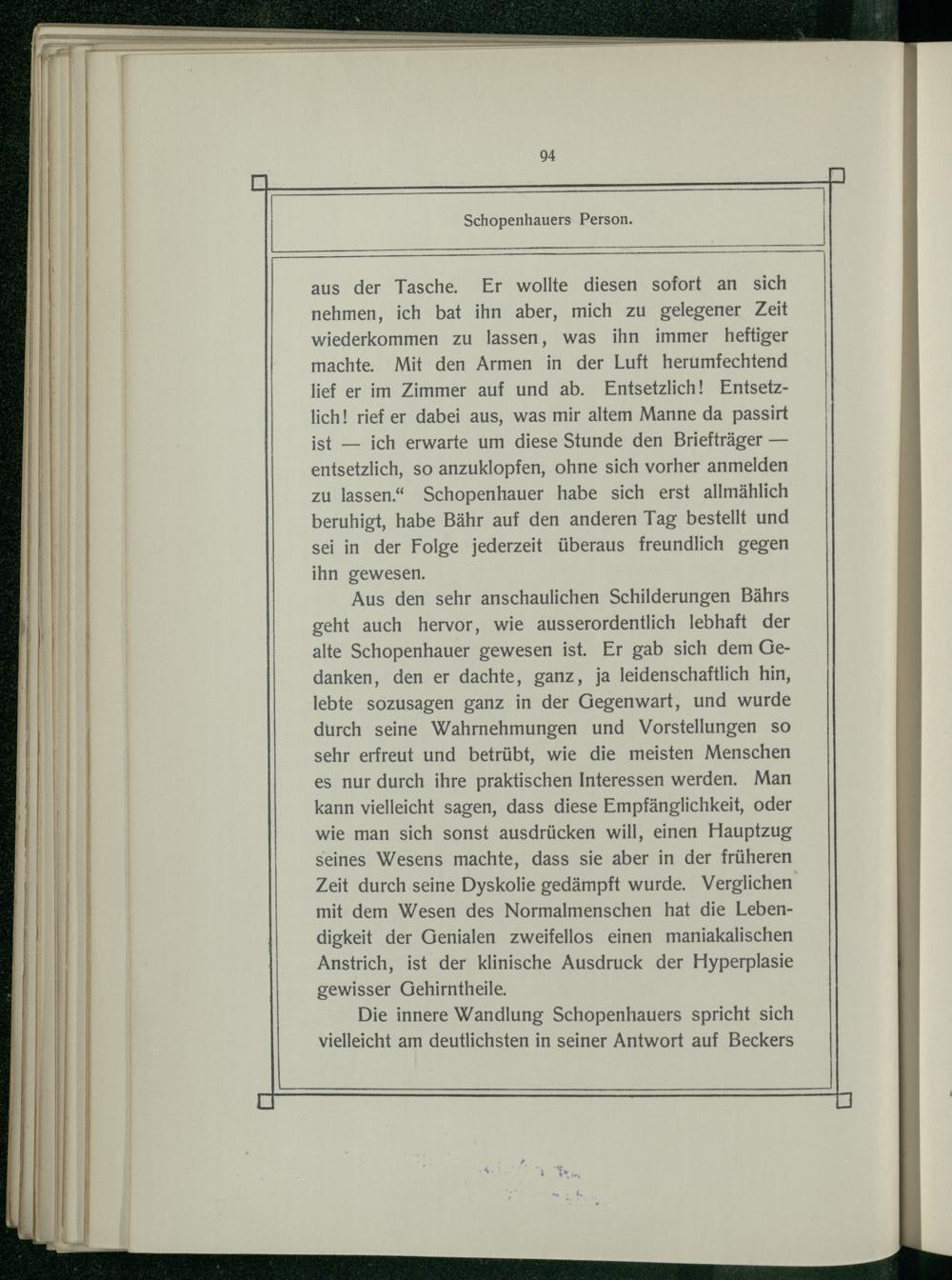 94

Schopenhauers Person.

aus der Tasche. Er wollte diesen sofort an sich nehmen, ich bat ihn aber, mich zu gelegener Zeit wiederkommen zu lassen, was ihn immer heftiger machte. Mit den Armen in der Luft herumfechtend lief er im Zimmer auf und ab. Entsetzlich! Entsetzlich! rief er dabei aus, was mir altem Manne da passirt ist — ich erwarte um diese Stunde den Briefträger — entsetzlich, so anzuklopfen, ohne sich vorher anmelden zu lassen.“ Schopenhauer habe sich erst allmählich beruhigt, habe Bähr auf den anderen Tag bestellt und sei in der Folge jederzeit überaus freundlich gegen ihn gewesen.

Aus den sehr anschaulichen Schilderungen Bährs geht auch hervor, wie ausserordentlich lebhaft der alte Schopenhauer gewesen ist. Er gab sich dem Gedanken, den er dachte, ganz, ja leidenschaftlich hin, lebte sozusagen ganz in der Gegenwart, und wurde durch seine Wahrnehmungen und Vorstellungen so sehr erfreut und betrübt, wie die meisten Menschen es nur durch ihre praktischen Interessen werden. Man kann vielleicht sagen, dass diese Empfänglichkeit, oder wie man sich sonst ausdrücken will, einen Hauptzug seines Wesens machte, dass sie aber in der früheren Zeit durch seine Dyskolie gedämpft wurde. Verglichen mit dem Wesen des Normalmenschen hat die Lebendigkeit der Genialen zweifellos einen maniakalischen Anstrich, ist der klinische Ausdruck der Hyperplasie gewisser Gehirntheile.

Die innere Wandlung Schopenhauers spricht sich vielleicht am deutlichsten in seiner Antwort auf Beckers